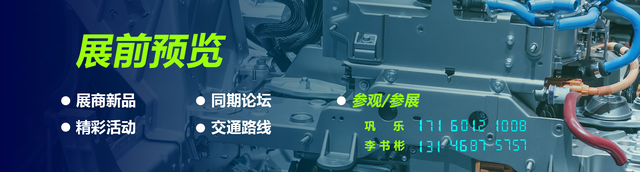 展前预览

● 展商新品
● 精彩活动
● 同期论坛
● 交通路线
● 参观/参展

巩　乐　171 6012 1008
李书彬　131 4687 5757